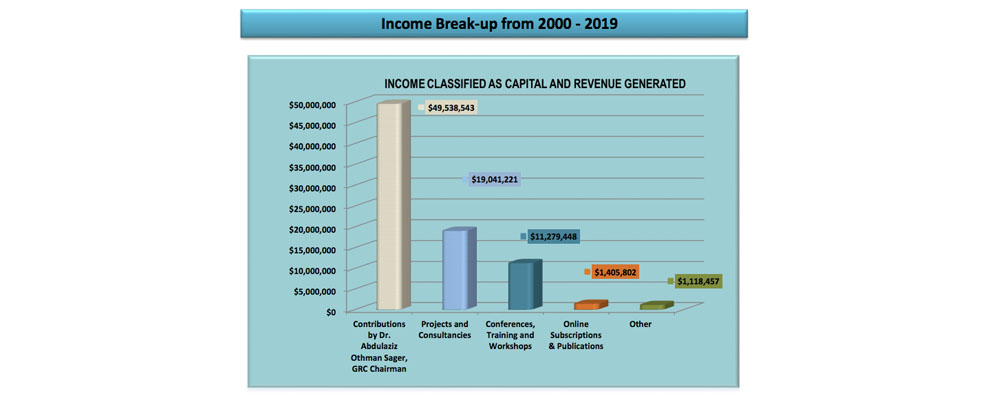 Income Break-up from 2000 - 2019

INCOME CLASSIFIED AS CAPITAL AND REVENUE GENERATED

$50,000,000
$45,000,000
$40,000,000
$35,000,000
$30,000,000
$25,000,000
$20,000,000
$15,000,000
$10,000,000
$5,000,000
$0

$49,538,543
$19,041,221
$11,279,448
$1,405,802
$1,118,457

Contributions by Dr. Abdulaziz Othman Sager, GRC Chairman
Projects and Consultancies
Conferences, Training and Workshops
Online Subscriptions & Publications
Other